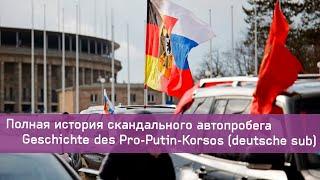 Полная история скандального автопробега
Geschichte des Pro-Putin-Korsos (deutsche sub)